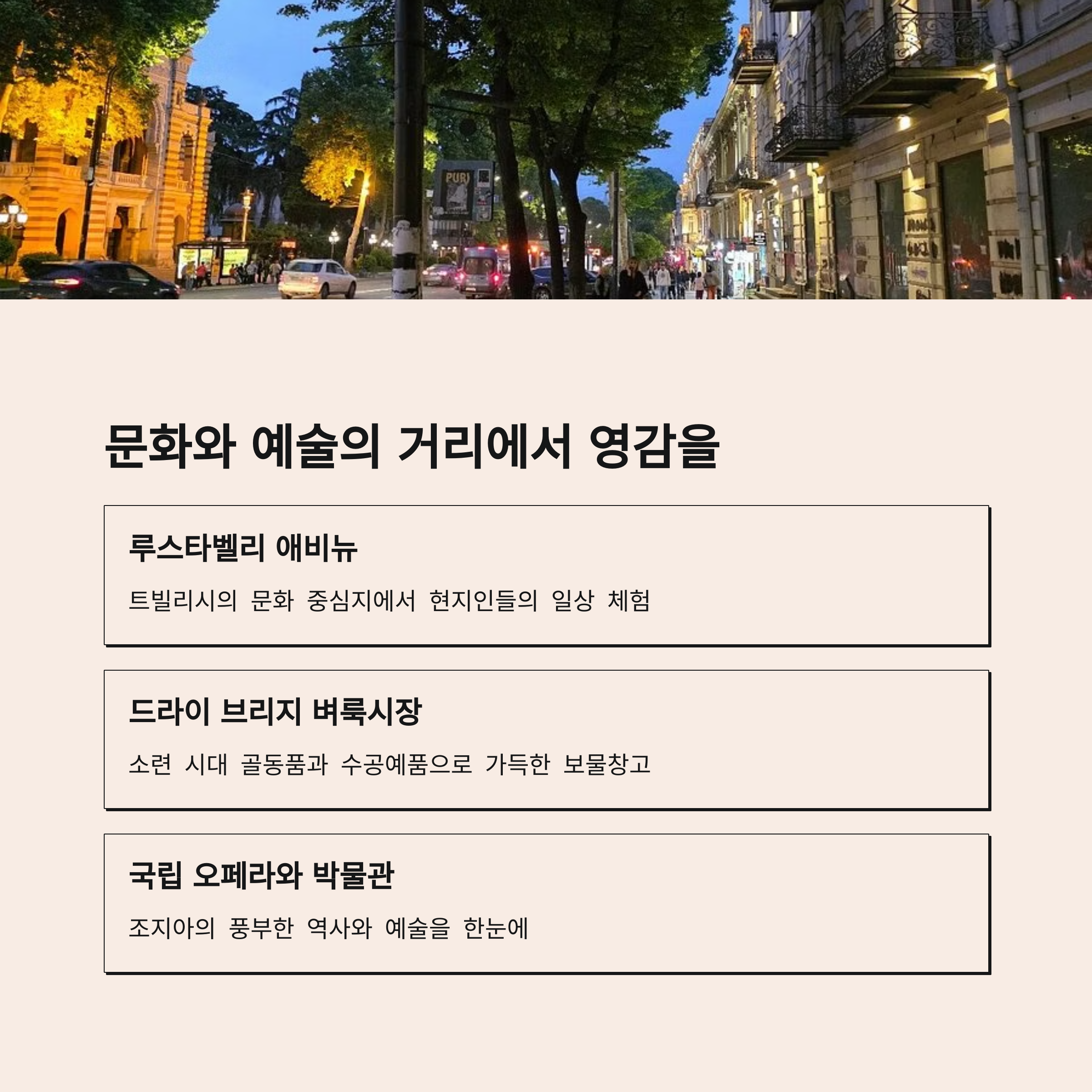 PURI

문화와 예술의 거리에서 영감을

루스타벨리 애비뉴

트빌리시의 문화 중심지에서 현지인들의 일상 체험

드라이 브리지 벼룩시장

소련 시대 골동품과 수공예품으로 가득한 보물창고

국립 오페라와 박물관

조지아의 풍부한 역사와 예술을 한눈에